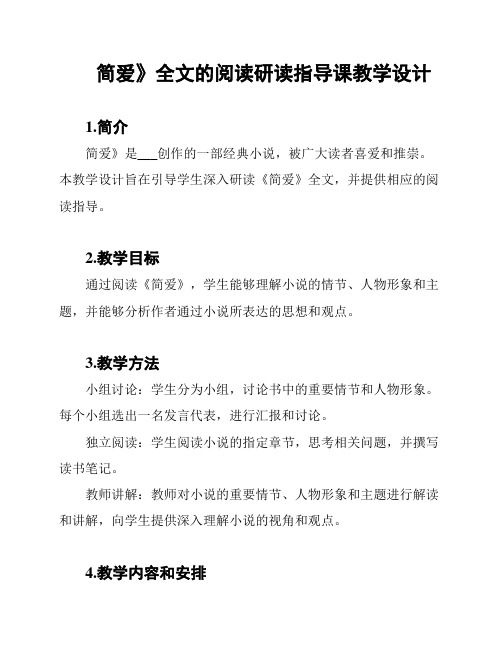 简爱》全文的阅读研读指导课教学设计

1.简介

简爱》是___创作的一部经典小说，被广大读者喜爱和推崇。本教学设计旨在引导学生深入研读《简爱》全文，并提供相应的阅读指导。

2.教学目标

通过阅读《简爱》，学生能够理解小说的情节、人物形象和主题，并能够分析作者通过小说所表达的思想和观点。

3.教学方法

小组讨论：学生分为小组，讨论书中的重要情节和人物形象。每个小组选出一名发言代表，进行汇报和讨论。

独立阅读：学生阅读小说的指定章节，思考相关问题，并撰写读书笔记。

教师讲解：教师对小说的重要情节、人物形象和主题进行解读和讲解，向学生提供深入理解小说的视角和观点。

4.教学内容和安排